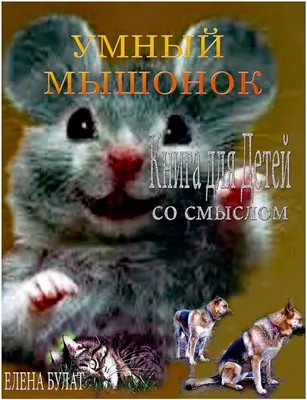 УМНЫЙ МЫШОНОК

Книга для Детей
СО СМЫСЛОМ

ЕЛЕНА БУЛАТ